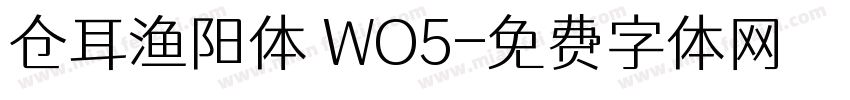 仓耳渔阳体 W05-免费字体网